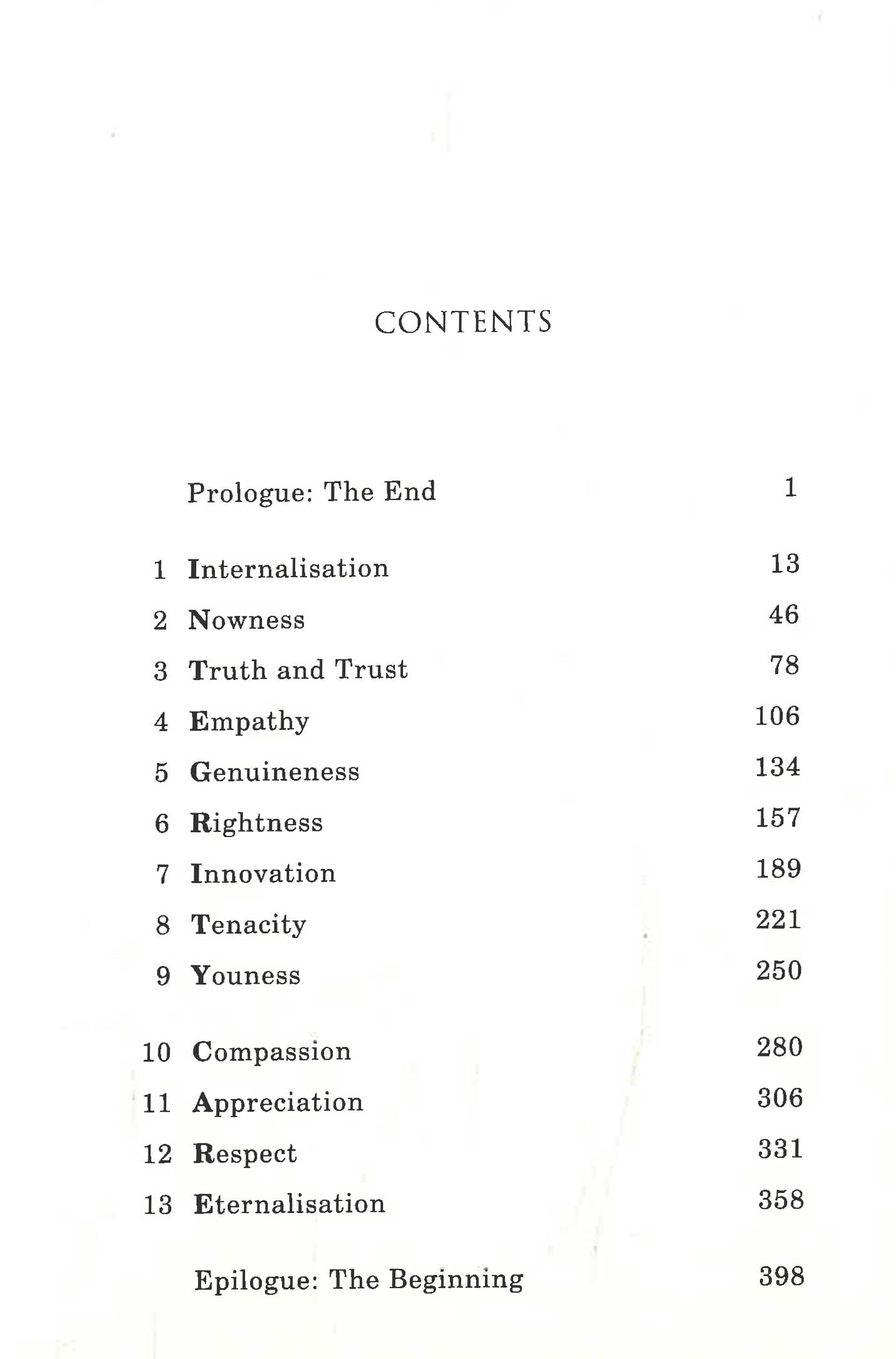 CONTENTS

Prologue: The End 1

1 Internalisation 13
2 Nowness 46
3 Truth and Trust 78
4 Empathy 106
5 Genuineness 134
6 Rightness 157
7 Innovation 189
8 Tenacity 221
9 Youness 250

10 Compassion 280
11 Appreciation 306
12 Respect 331
13 Eternalisation 358

Epilogue: The Beginning 398